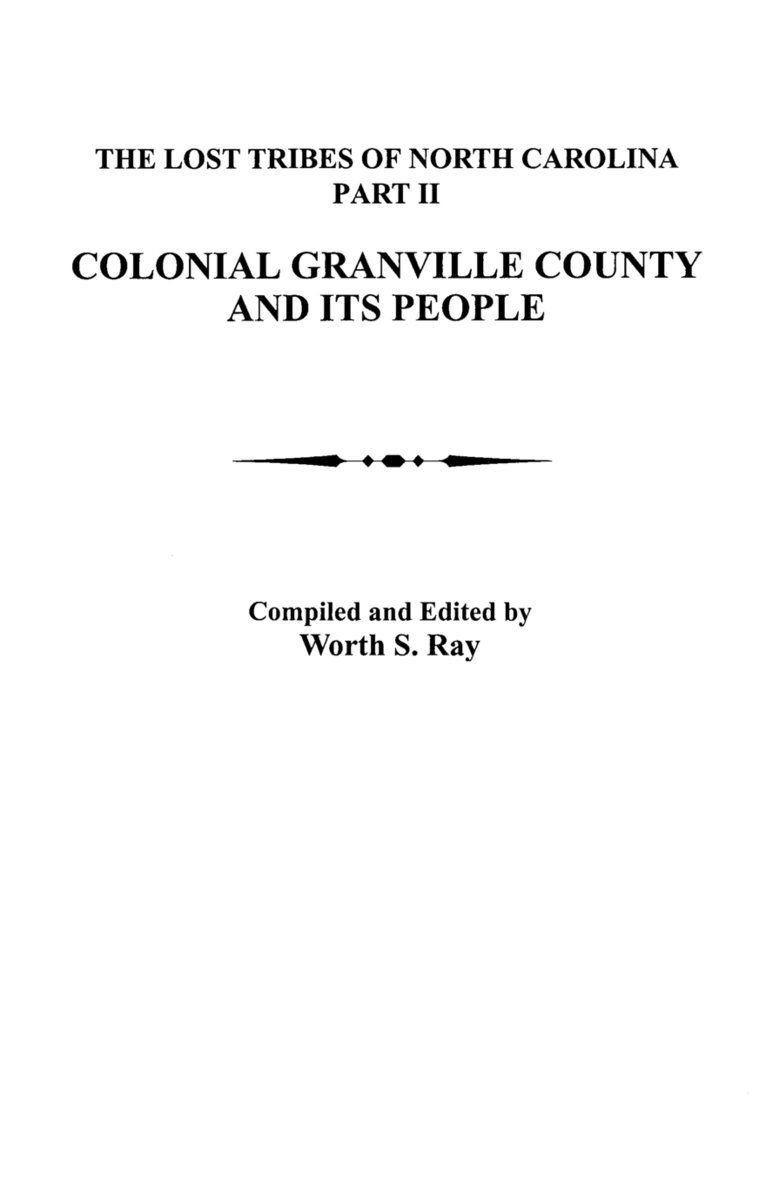 THE LOST TRIBES OF NORTH CAROLINA
PART II

COLONIAL GRANVILLE COUNTY
AND ITS PEOPLE

Compiled and Edited by
Worth S. Ray